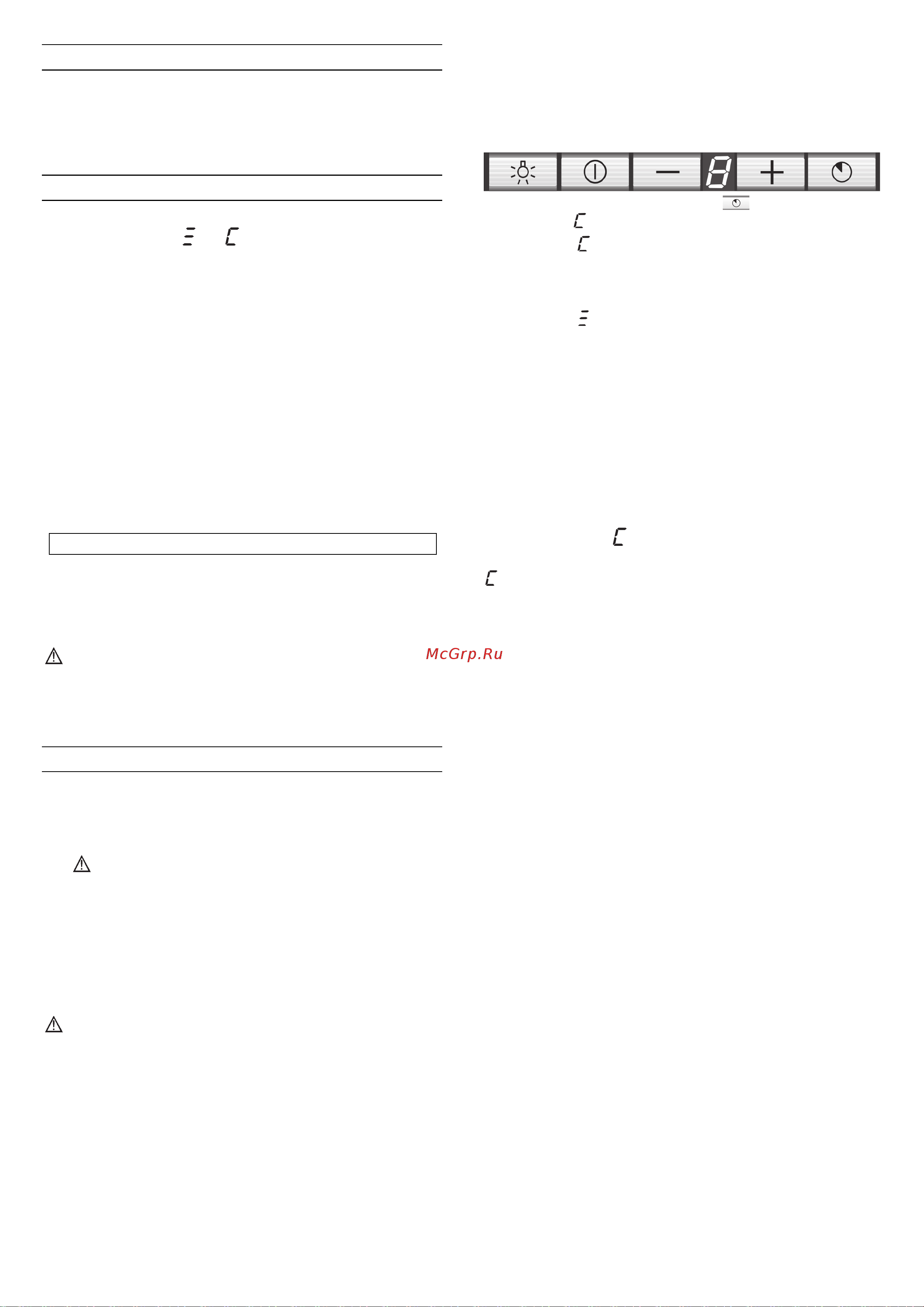 McGrp.Ru